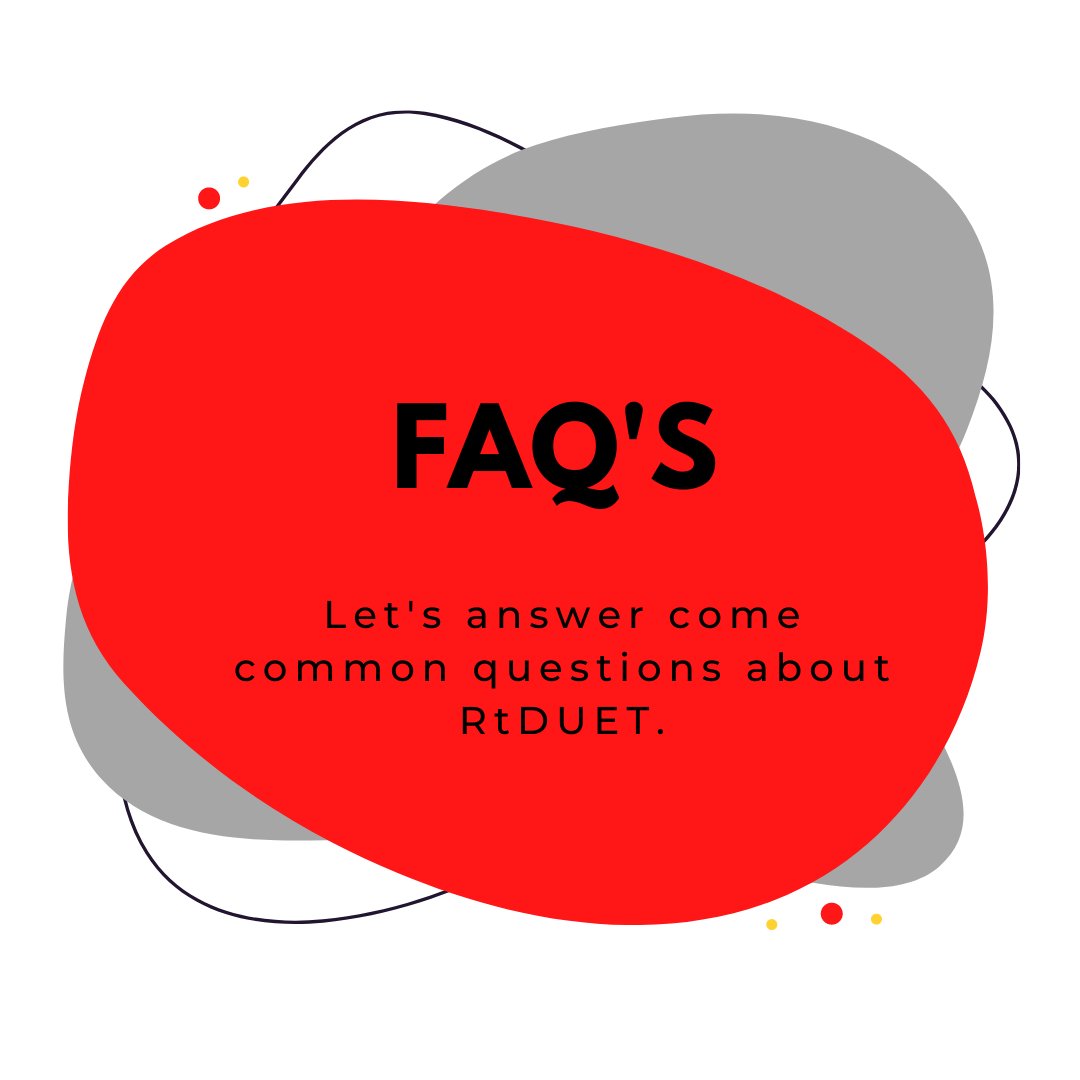 FAQ'S

Let's answer come common questions about RtDUET.